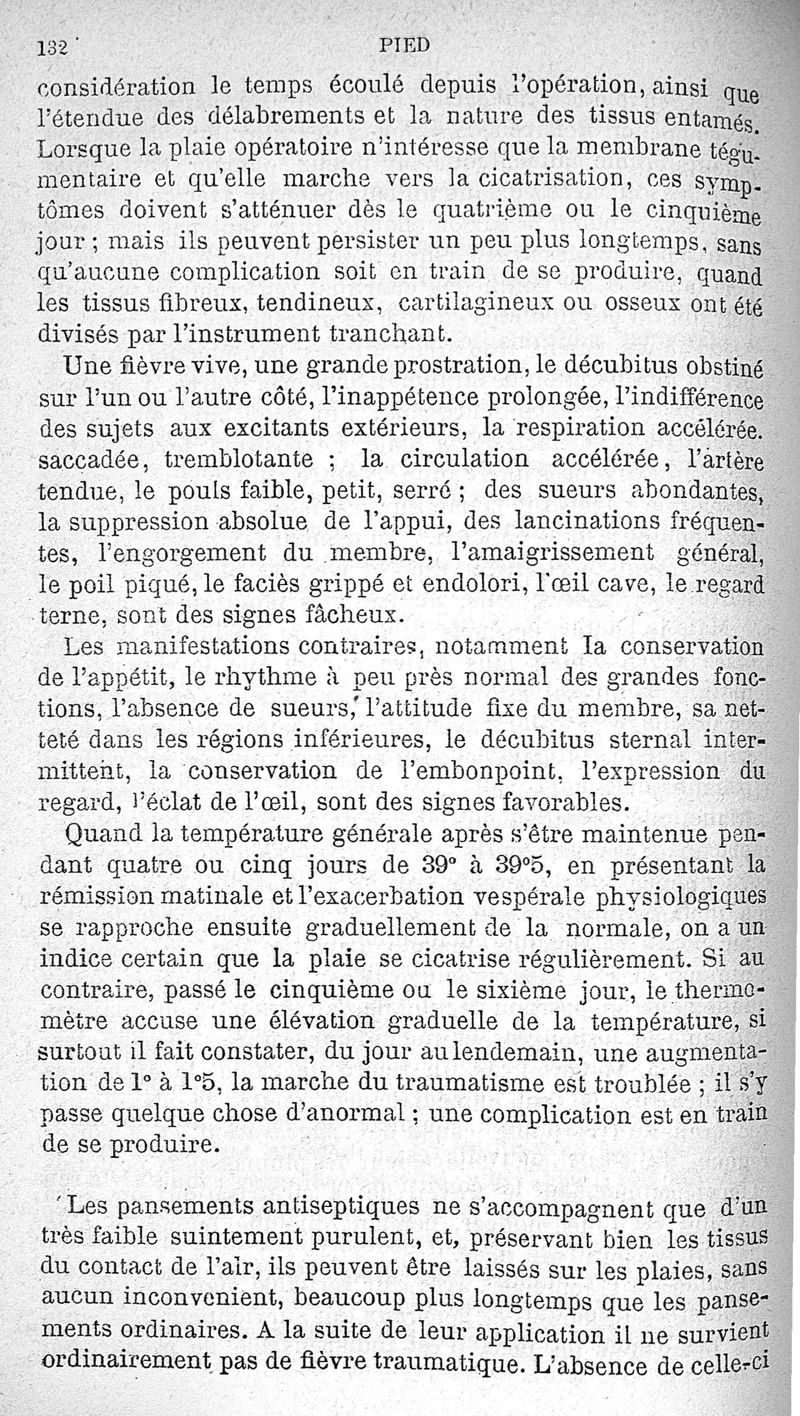 132 PIED

considération le temps écoulé depuis l'opération, ainsi que l'étendue des délabrements et la nature des tissus entamés. Lorsque la plaie opératoire n'intéresse que la membrane tégumentaire et qu'elle marche vers la cicatrisation, ces symptômes doivent s'atténuer dès le quatrième ou le cinquième jour ; mais ils peuvent persister un peu plus longtemps, sans qu'aucune complication soit en train de se produire, quand les tissus fibreux, tendineux, cartilagineux ou osseux ont été divisés par l'instrument tranchant.

Une fièvre vive, une grande prostration, le décubitus obstiné sur l'un ou l'autre côté, l'inappétence prolongée, l'indifférence des sujets aux excitants extérieurs, la respiration accélérée. saccadée, tremblotante ; la circulation accélérée, l'artère tendue, le pouls faible, petit, serré ; des sueurs abondantes, la suppression absolue de l'appui, des lancinations fréquentes, l'engorgement du membre, l'amaigrissement général, le poil piqué, le faciès grippé et endolori, l'œil cave, le regard terne, sont des signes fâcheux.

Les manifestations contraires, notamment la conservation de l'appétit, le rhythme à peu près normal des grandes fonctions, l'absence de sueurs, l'attitude fixe du membre, sa netteté dans les régions inférieures, le décubitus sternal intermittent, la conservation de l'embonpoint, l'expression du regard, l'éclat de l'œil, sont des signes favorables.

Quand la température générale après s'être maintenue pendant quatre ou cinq jours de 39° à 39°5, en présentant la rémission matinale et l'exacerbation vespérale physiologiques se rapproche ensuite graduellement de la normale, on a un indice certain que la plaie se cicatrise régulièrement. Si au contraire, passé le cinquième ou le sixième jour, le thermomètre accuse une élévation graduelle de la température, si surtout il fait constater, du jour au lendemain, une augmentation de 1° à 1°5, la marche du traumatisme est troublée ; il s'y passe quelque chose d'anormal ; une complication est en train de se produire.

Les pansements antiseptiques ne s'accompagnent que d'un très faible suintement purulent, et, préservant bien les tissus du contact de l'air, ils peuvent être laissés sur les plaies, sans aucun inconvénient, beaucoup plus longtemps que les pansements ordinaires. A la suite de leur application il ne survient ordinairement pas de fièvre traumatique. L'absence de celle-ci